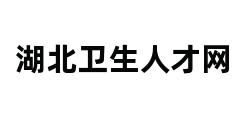 湖北卫生人才网